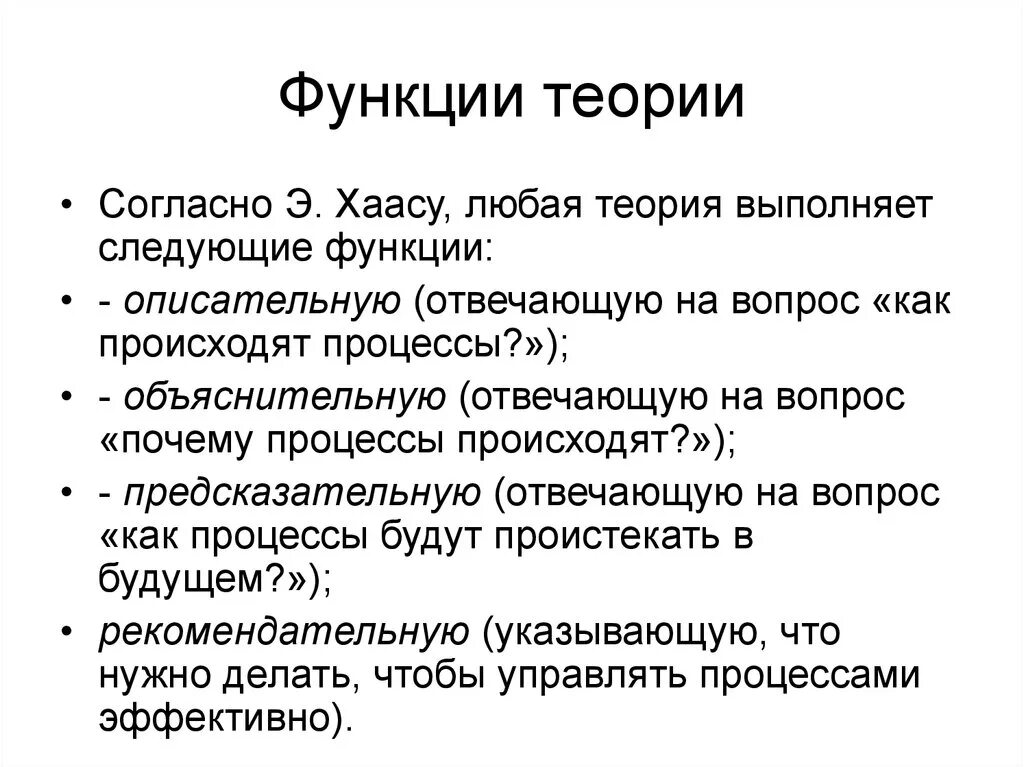 Функции теории

• Согласно Э. Хаасу, любая теория выполняет следующие функции:
• - описательную (отвечающую на вопрос «как происходят процессы?»);
• - объяснительную (отвечающую на вопрос «почему процессы происходят?»);
• - предсказательную (отвечающую на вопрос «как процессы будут проистекать в будущем?»);
• рекомендательную (указывающую, что нужно делать, чтобы управлять процессами эффективно).